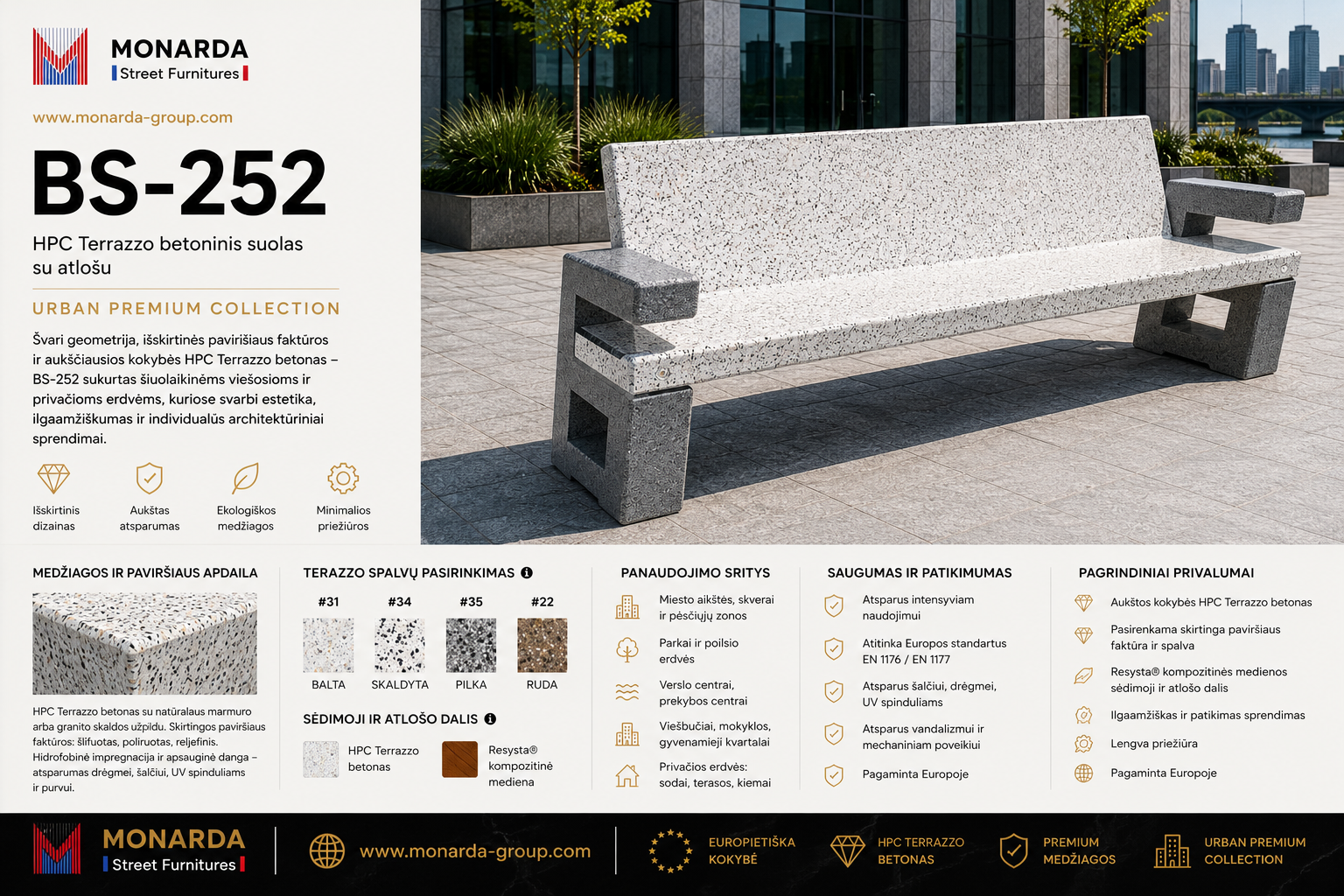 MONARDA
Street Furnitures

www.monarda-group.com

BS-252

HPC Terrazzo betoninis suolas su atlošu

URBAN PREMIUM COLLECTION

Švari geometrija, išskirtinės paviršiaus faktūros ir aukščiausios kokybės HPC Terrazzo betonas – BS-252 sukurtas šiuolaikinėms viešosioms ir privačioms erdvėms, kuriose svarbi estetika, ilgaamžiškumas ir individualūs architektūriniai sprendimai.

Išskirtinis dizainas
Aukštas atsparumas
Ekologiškos medžiagos
Minimalios priežiūros

MEDŽIAGOS IR PAVIRŠIAUS APDAILA

HPC Terrazzo betonas su natūralaus marmuro arba granito skaldos užpildu. Skirtingos paviršiaus faktūros: šlifuotas, poliruotas, reljefinis. Hidrofobinė impregnacija ir apsauginė danga – atsparumas drėgmei, šalčiui, UV spinduliams ir purvui.

TERAZZO SPALVŲ PASIRINKIMAS

#31 BALTA
#34 SKALDYTA
#35 PILKA
#22 RUDA

SĖDIMOJI IR ATLOŠO DALIS

HPC Terrazzo betonas
Resysta® kompozitinė mediena

PANAUDOJIMO SRITYS

Miesto aikštės, skverai ir pėsčiųjų zonos
Parkai ir poilsio erdvės
Verslo centrai, prekybos centrai
Viešbučiai, mokyklos, gyvenamieji kvartalai
Privačios erdvės: sodai, terasos, kiemai

SAUGUMAS IR PATIKIMUMAS

Atsparus intensyviam naudojimui
Atitinka Europos standartus EN 1176 / EN 1177
Atsparus šalčiui, drėgmei, UV spinduliams
Atsparus vandalizmui ir mechaniniam poveikiui
Pagaminta Europoje

PAGRINDINIAI PRIVALUMAI

Aukštos kokybės HPC Terrazzo betonas
Pasirenkama skirtinga paviršiaus faktūra ir spalva
Resysta® kompozitinės medienos sėdimoji ir atlošo dalis
Ilgaamžiškas ir patikimas sprendimas
Lengva priežiūra
Pagaminta Europoje

MONARDA
Street Furnitures

www.monarda-group.com

EUROPIETIŠKA KOKYBĖ
HPC TERRAZZO BETONAS
PREMIUM MEDŽIAGOS
URBAN PREMIUM COLLECTION